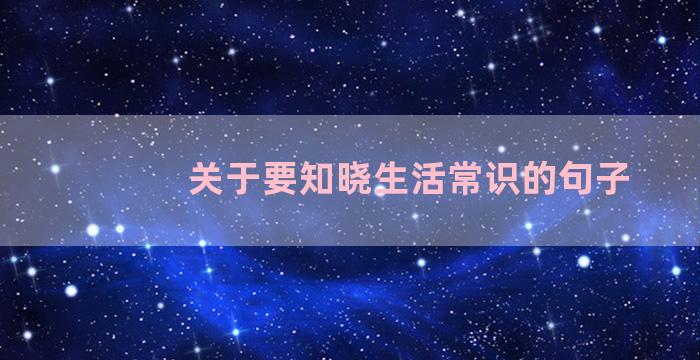 关于要知晓生活常识的句子